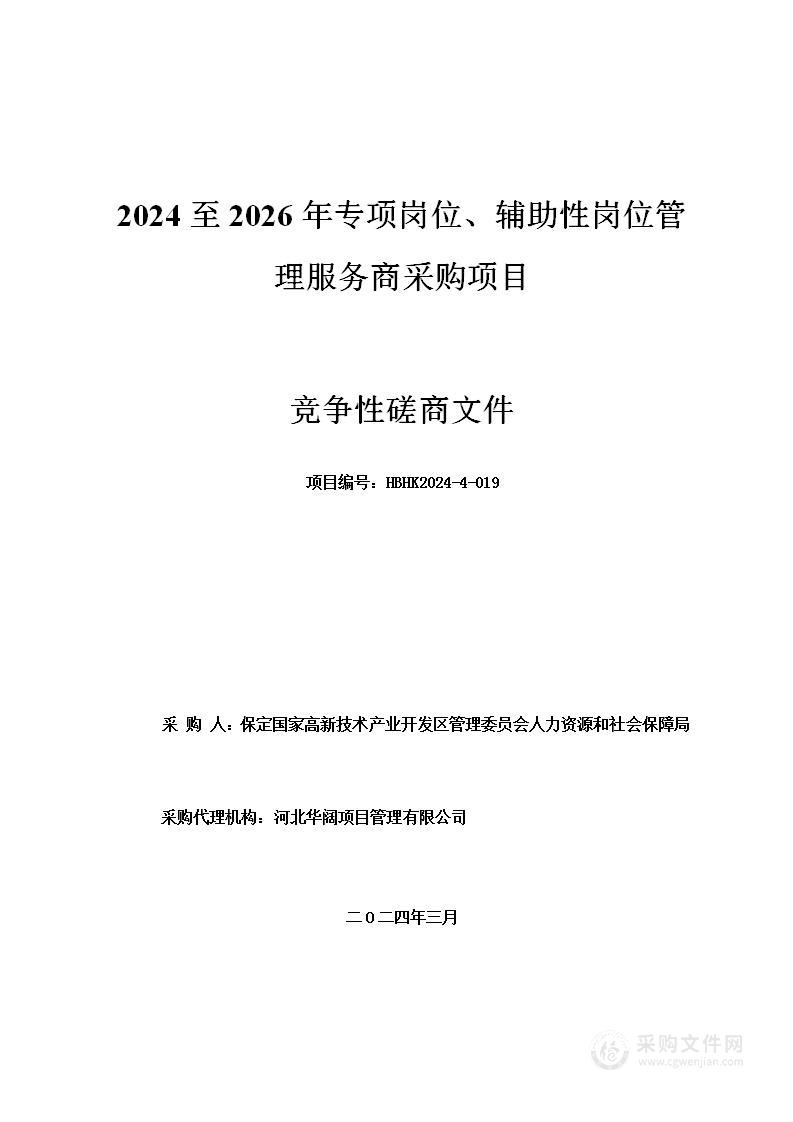 2024 至 2026 年专项岗位、辅助性岗位管理服务商采购项目

竞争性磋商文件

项目编号：HBHK2024-4-019

采 购 人：保定国家高新技术产业开发区管理委员会人力资源和社会保障局

采购代理机构：河北华阔项目管理有限公司

二〇二四年三月

采购文件网
www.cgwenjian.com